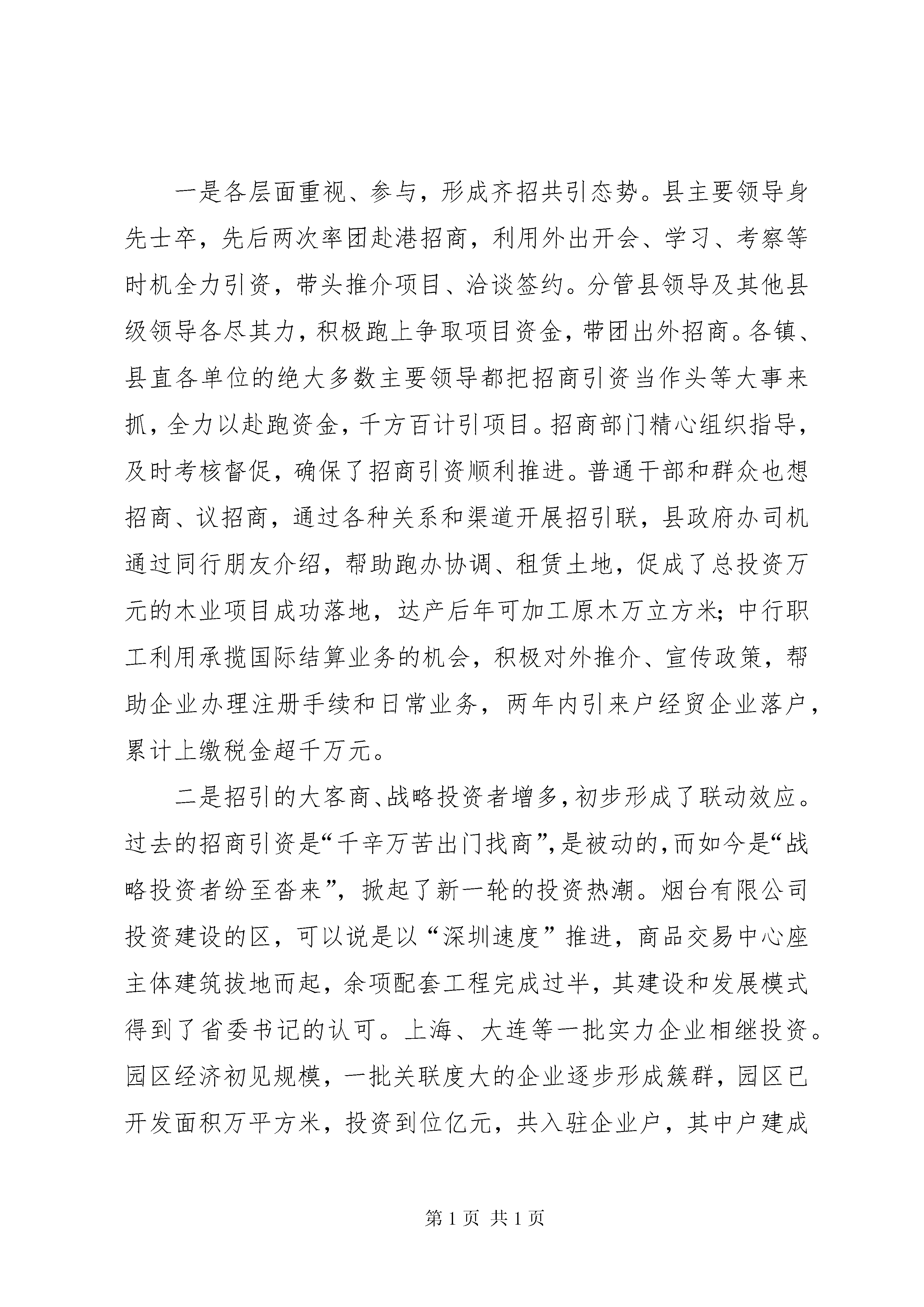 一是各层面重视、参与，形成齐招共引态势。县主要领导身先士卒，先后两次率团赴港招商，利用外出开会、学习、考察等时机全力引资，带头推介项目、洽谈签约。分管县领导及其他县级领导各尽其力，积极跑上争取项目资金，带团出外招商。各镇、县直各单位的绝大多数主要领导都把招商引资当作头等大事来抓，全力以赴跑资金，千方百计引项目。招商部门精心组织指导，及时考核督促，确保了招商引资顺利推进。普通干部和群众也想招商、议招商，通过各种关系和渠道开展招引联，县政府办司机通过同行朋友介绍，帮助跑办协调、租赁土地，促成了总投资万元的木业项目成功落地，达产后年可加工原木万立方米；中行职工利用承揽国际结算业务的机会，积极对外推介、宣传政策，帮助企业办理注册手续和日常业务，两年内引来户经贸企业落户，累计上缴税金超千万元。

二是招引的大客商、战略投资者增多，初步形成了联动效应。过去的招商引资是“千辛万苦出门找商”，是被动的，而如今是“战略投资者纷至沓来”，掀起了新一轮的投资热潮。烟台有限公司投资建设的区，可以说是以“深圳速度”推进，商品交易中心座主体建筑拔地而起，余项配套工程完成过半，其建设和发展模式得到了省委书记的认可。上海、大连等一批实力企业相继投资。园区经济初见规模，一批关联度大的企业逐步形成簇群，园区已开发面积万平方米，投资到位亿元，共入驻企业户，其中户建成

第 1 页 共 1 页